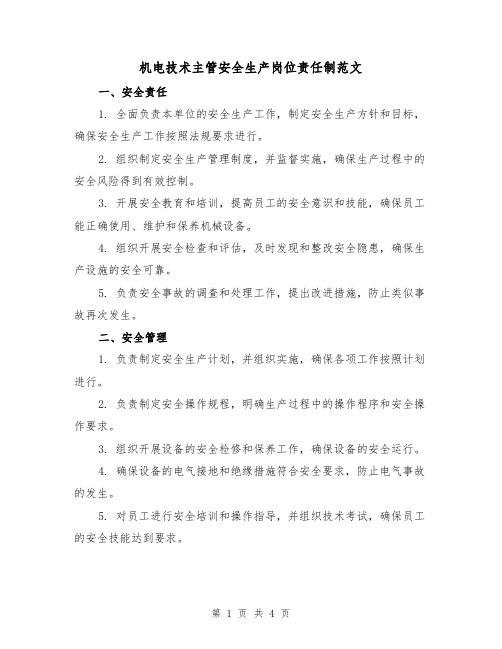 机电技术主管安全生产岗位责任制范文

一、安全责任

1. 全面负责本单位的安全生产工作，制定安全生产方针和目标，确保安全生产工作按照法规要求进行。

2. 组织制定安全生产管理制度，并监督实施，确保生产过程中的安全风险得到有效控制。

3. 开展安全教育和培训，提高员工的安全意识和技能，确保员工能正确使用、维护和保养机械设备。

4. 组织开展安全检查和评估，及时发现和整改安全隐患，确保生产设施的安全可靠。

5. 负责安全事故的调查和处理工作，提出改进措施，防止类似事故再次发生。

二、安全管理

1. 负责制定安全生产计划，并组织实施，确保各项工作按照计划进行。

2. 负责制定安全操作规程，明确生产过程中的操作程序和安全操作要求。

3. 组织开展设备的安全检修和保养工作，确保设备的安全运行。

4. 确保设备的电气接地和绝缘措施符合安全要求，防止电气事故的发生。

5. 对员工进行安全培训和操作指导，并组织技术考试，确保员工的安全技能达到要求。

第 1 页 共 4 页